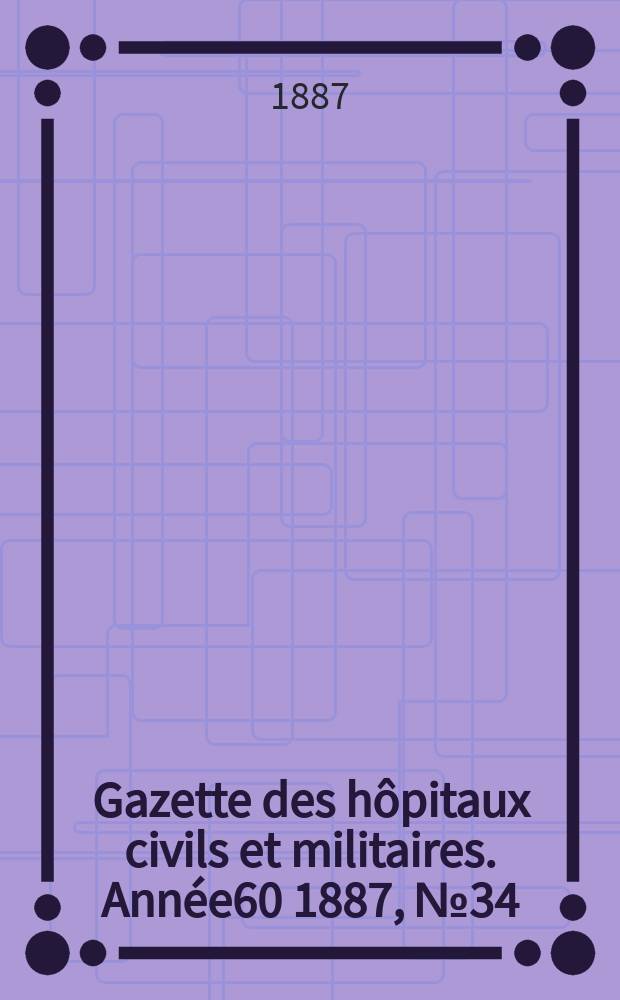 1887

Gazette des hôpitaux civils et militaires. Année60 1887, №34